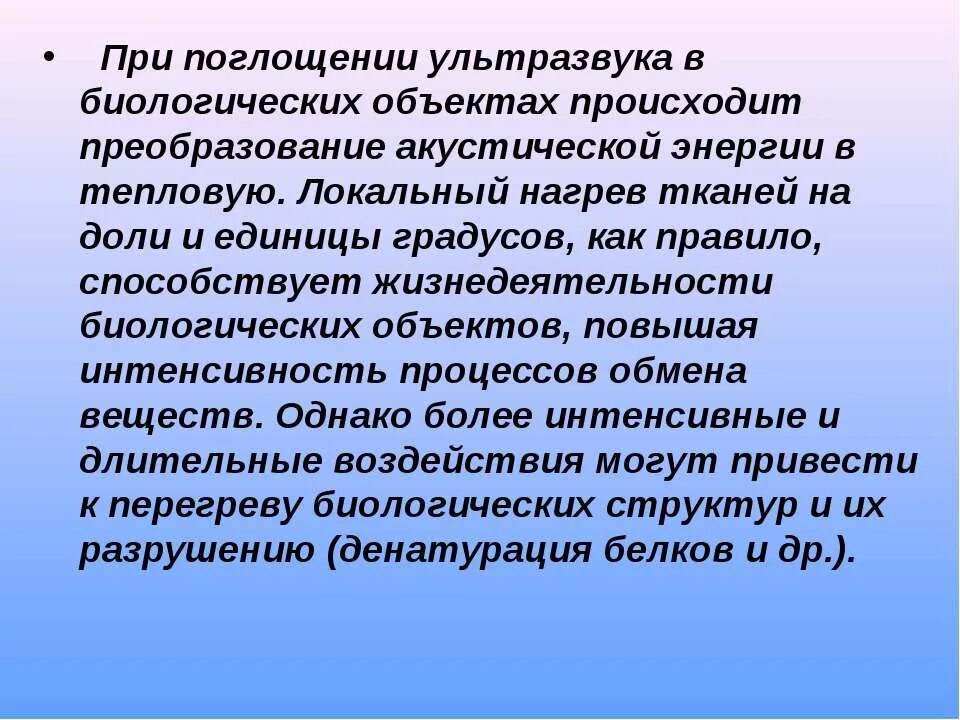 • При поглощении ультразвука в биологических объектах происходит преобразование акустической энергии в тепловую. Локальный нагрев тканей на доли и единицы градусов, как правило, способствует жизнедеятельности биологических объектов, повышая интенсивность процессов обмена веществ. Однако более интенсивные и длительные воздействия могут привести к перегреву биологических структур и их разрушению (денатурация белков и др.).